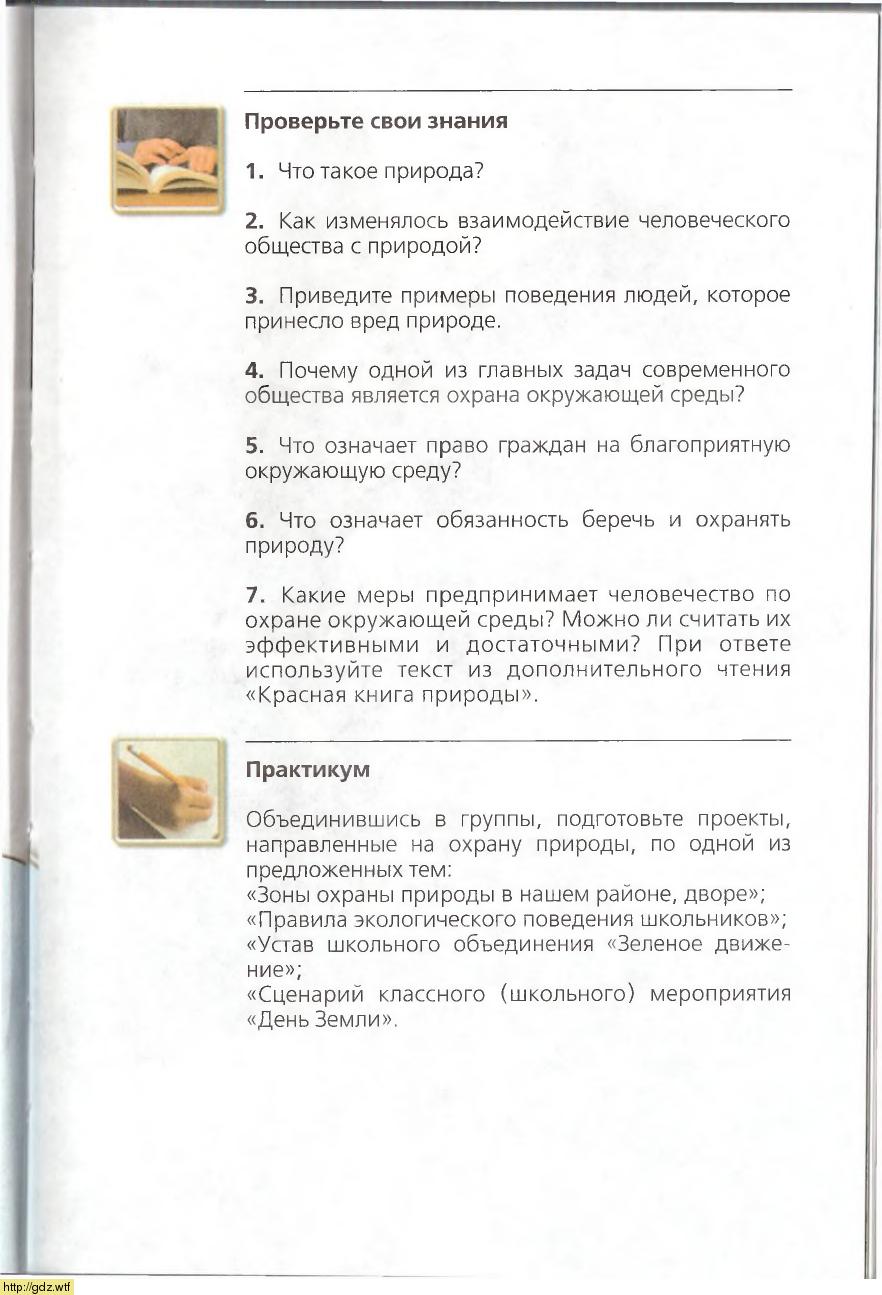 Проверьте свои знания

1. Что такое природа?

2. Как изменялось взаимодействие человеческого общества с природой?

3. Приведите примеры поведения людей, которое принесло вред природе.

4. Почему одной из главных задач современного общества является охрана окружающей среды?

5. Что означает право граждан на благоприятную окружающую среду?

6. Что означает обязанность беречь и охранять природу?

7. Какие меры предпринимает человечество по охране окружающей среды? Можно ли считать их эффективными и достаточными? При ответе используйте текст из дополнительного чтения «Красная книга природы».

Практикум

Объединившись в группы, подготовьте проекты, направленные на охрану природы, по одной из предложенных тем:
«Зоны охраны природы в нашем районе, дворе»;
«Правила экологического поведения школьников»;
«Устав школьного объединения «Зеленое движение»;
«Сценарий классного (школьного) мероприятия «День Земли».

http://gdz.wtf